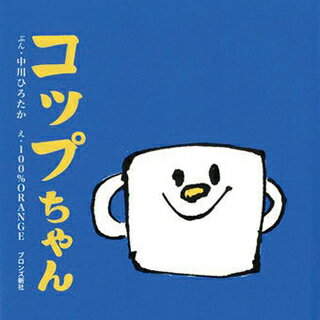 コップちゃん

ぶん・中川ひろたか　え・100%ORANGE

ブロンズ新社